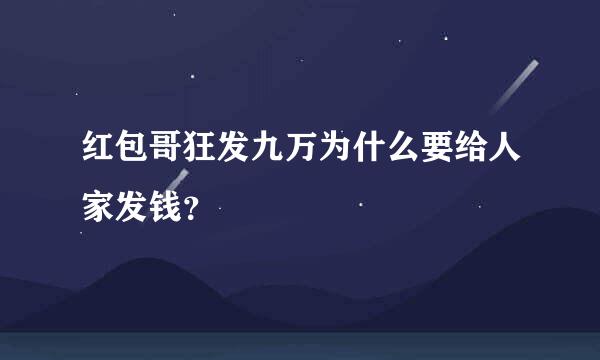 红包哥狂发九万为什么要给人家发钱?